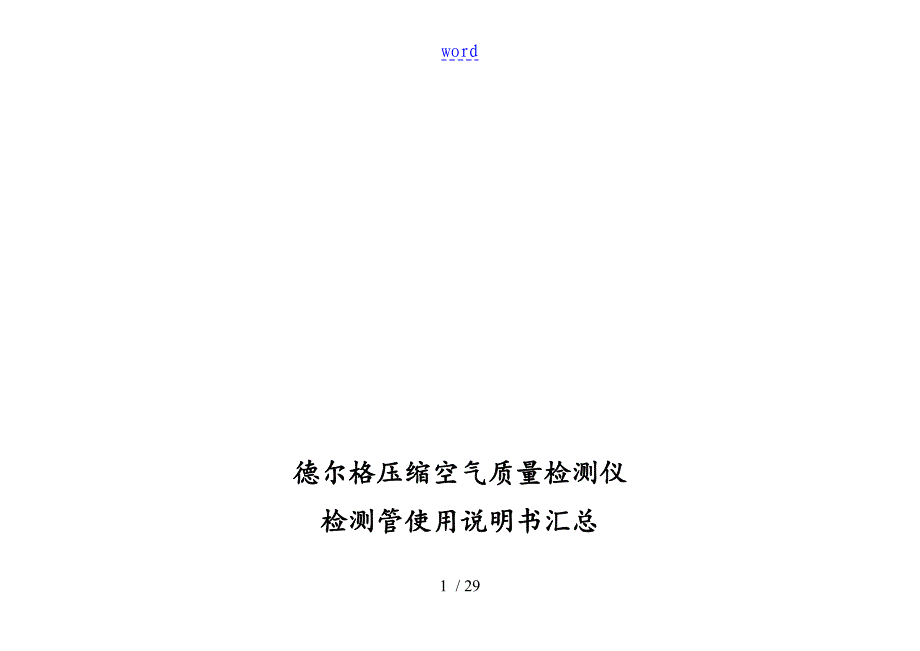 word

德尔格压缩空气质量检测仪
检测管使用说明书汇总

1 / 29